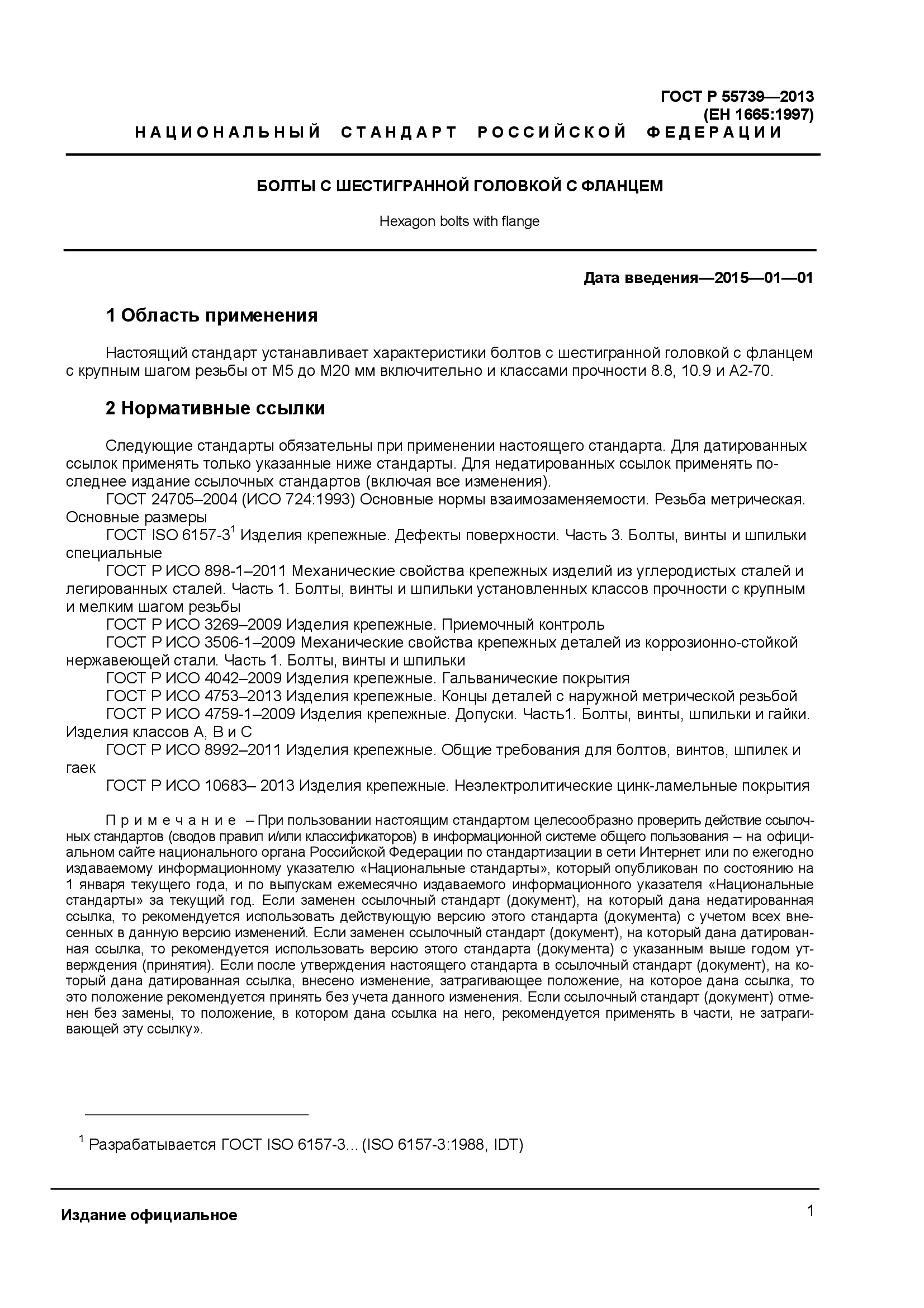 ГОСТ Р 55739—2013
(ЕН 1665:1997)

НАЦИОНАЛЬНЫЙ СТАНДАРТ РОССИЙСКОЙ ФЕДЕРАЦИИ

БОЛТЫ С ШЕСТИГРАННОЙ ГОЛОВКОЙ С ФЛАНЦЕМ

Hexagon bolts with flange

Дата введения—2015—01—01

1 Область применения

Настоящий стандарт устанавливает характеристики болтов с шестигранной головкой с фланцем с крупным шагом резьбы от М5 до М20 мм включительно и классами прочности 8.8, 10.9 и А2-70.

2 Нормативные ссылки

Следующие стандарты обязательны при применении настоящего стандарта. Для датированных ссылок применять только указанные ниже стандарты. Для недатированных ссылок применять последнее издание ссылочных стандартов (включая все изменения).
ГОСТ 24705–2004 (ИСО 724:1993) Основные нормы взаимозаменяемости. Резьба метрическая. Основные размеры
ГОСТ ISO 6157-3$^1$ Изделия крепежные. Дефекты поверхности. Часть 3. Болты, винты и шпильки специальные
ГОСТ Р ИСО 898-1–2011 Механические свойства крепежных изделий из углеродистых сталей и легированных сталей. Часть 1. Болты, винты и шпильки установленных классов прочности с крупным и мелким шагом резьбы
ГОСТ Р ИСО 3269–2009 Изделия крепежные. Приемочный контроль
ГОСТ Р ИСО 3506-1–2009 Механические свойства крепежных деталей из коррозионно-стойкой нержавеющей стали. Часть 1. Болты, винты и шпильки
ГОСТ Р ИСО 4042–2009 Изделия крепежные. Гальванические покрытия
ГОСТ Р ИСО 4753–2013 Изделия крепежные. Концы деталей с наружной метрической резьбой
ГОСТ Р ИСО 4759-1–2009 Изделия крепежные. Допуски. Часть1. Болты, винты, шпильки и гайки. Изделия классов А, В и С
ГОСТ Р ИСО 8992–2011 Изделия крепежные. Общие требования для болтов, винтов, шпилек и гаек
ГОСТ Р ИСО 10683– 2013 Изделия крепежные. Неэлектролитические цинк-ламельные покрытия

Примечание – При пользовании настоящим стандартом целесообразно проверить действие ссылочных стандартов (сводов правил и/или классификаторов) в информационной системе общего пользования – на официальном сайте национального органа Российской Федерации по стандартизации в сети Интернет или по ежегодно издаваемому информационному указателю «Национальные стандарты», который опубликован по состоянию на 1 января текущего года, и по выпускам ежемесячно издаваемого информационного указателя «Национальные стандарты» за текущий год. Если заменен ссылочный стандарт (документ), на который дана недатированная ссылка, то рекомендуется использовать действующую версию этого стандарта (документа) с учетом всех внесенных в данную версию изменений. Если заменен ссылочный стандарт (документ), на который дана датированная ссылка, то рекомендуется использовать версию этого стандарта (документа) с указанным выше годом утверждения (принятия). Если после утверждения настоящего стандарта в ссылочный стандарт (документ), на который дана датированная ссылка, внесено изменение, затрагивающее положение, на которое дана ссылка, то это положение рекомендуется принять без учета данного изменения. Если ссылочный стандарт (документ) отменен без замены, то положение, в котором дана ссылка на него, рекомендуется применять в части, не затрагивающей эту ссылку».

$^1$ Разрабатывается ГОСТ ISO 6157-3... (ISO 6157-3:1988, IDT)

Издание официальное

1